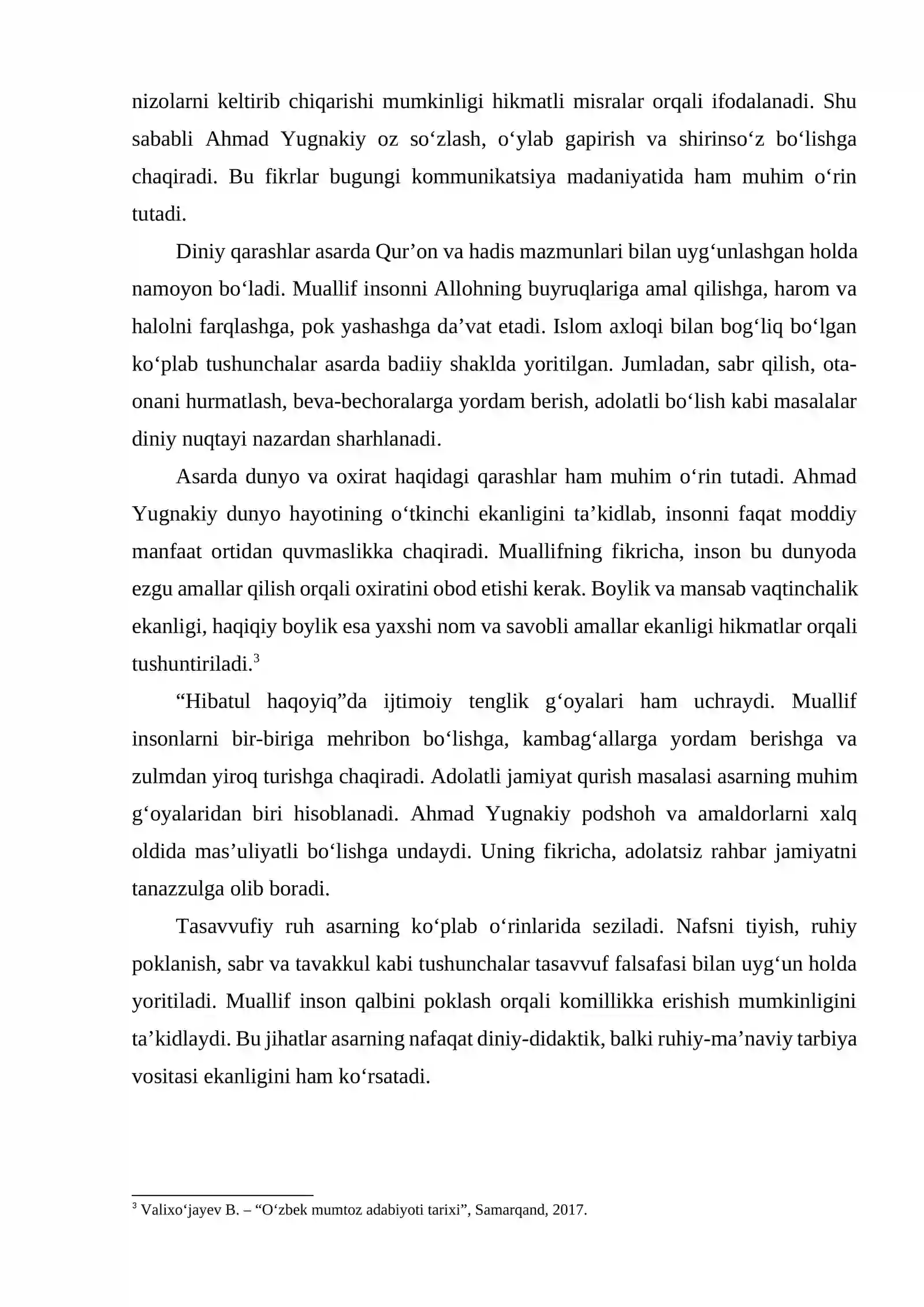 nizolarni keltirib chiqarishi mumkinligi hikmatli misralar orqali ifodalanadi. Shu sababli Ahmad Yugnakiy oz so'zlash, o'ylab gapirish va shirinso'z bo'lishga chaqiradi. Bu fikrlar bugungi kommunikatsiya madaniyatida ham muhim o'rin tutadi.

Diniy qarashlar asarda Qur'on va hadis mazmunlari bilan uyg'unlashgan holda namoyon bo'ladi. Muallif insonni Allohning buyruqlariga amal qilishga, harom va halolni farqlashga, pok yashashga da'vat etadi. Islom axloqi bilan bog'liq bo'lgan ko'plab tushunchalar asarda badiiy shaklda yoritilgan. Jumladan, sabr qilish, ota-onani hurmatlash, beva-bechoralarga yordam berish, adolatli bo'lish kabi masalalar diniy nuqtayi nazardan sharhlanadi.

Asarda dunyo va oxirat haqidagi qarashlar ham muhim o'rin tutadi. Ahmad Yugnakiy dunyo hayotining o'tkinchi ekanligini ta'kidlab, insonni faqat moddiy manfaat ortidan quvmaslikka chaqiradi. Muallifning fikricha, inson bu dunyoda ezgu amallar qilish orqali oxiratini obod etishi kerak. Boylik va mansab vaqtinchalik ekanligi, haqiqiy boylik esa yaxshi nom va savobli amallar ekanligi hikmatlar orqali tushuntiriladi.$^{3}$

"Hibatul haqoyiq"da ijtimoiy tenglik g'oyalari ham uchraydi. Muallif insonlarni bir-biriga mehribon bo'lishga, kambag'allarga yordam berishga va zulmdan yiroq turishga chaqiradi. Adolatli jamiyat qurish masalasi asarning muhim g'oyalaridan biri hisoblanadi. Ahmad Yugnakiy podshoh va amaldorlarni xalq oldida mas'uliyatli bo'lishga undaydi. Uning fikricha, adolatsiz rahbar jamiyatni tanazzulga olib boradi.

Tasavvufiy ruh asarning ko'plab o'rinlarida seziladi. Nafsni tiyish, ruhiy poklanish, sabr va tavakkul kabi tushunchalar tasavvuf falsafasi bilan uyg'un holda yoritiladi. Muallif inson qalbini poklash orqali komillikka erishish mumkinligini ta'kidlaydi. Bu jihatlar asarning nafaqat diniy-didaktik, balki ruhiy-ma'naviy tarbiya vositasi ekanligini ham ko'rsatadi.

$^{3}$ Valixo'jayev B. – "O'zbek mumtoz adabiyoti tarixi", Samarqand, 2017.